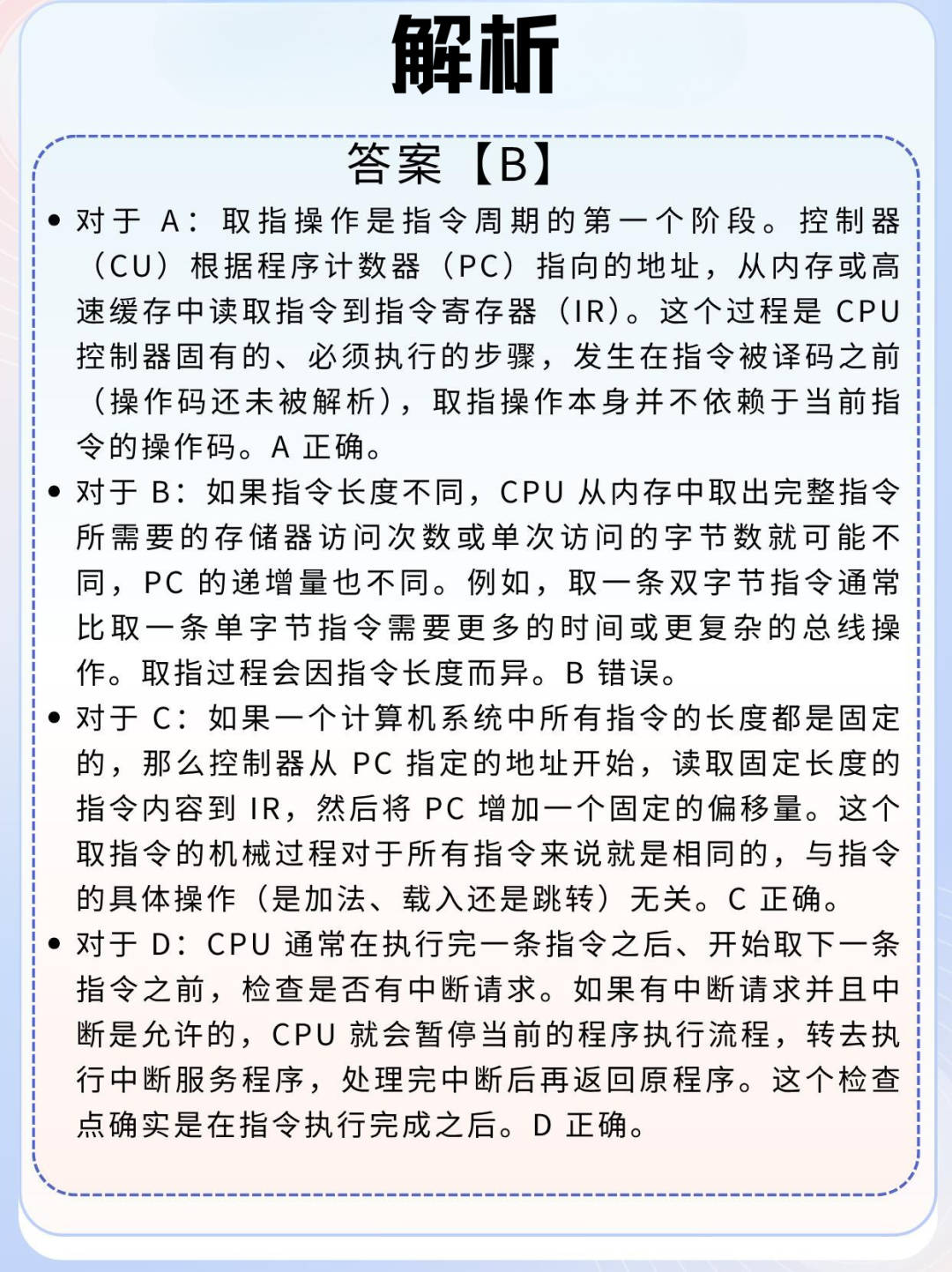 解析

答案【B】

• 对于 A：取指操作是指令周期的第一个阶段。控制器（CU）根据程序计数器（PC）指向的地址，从内存或高速缓存中读取指令到指令寄存器（IR）。这个过程是 CPU 控制器固有的、必须执行的步骤，发生在指令被译码之前（操作码还未被解析），取指操作本身并不依赖于当前指令的操作码。A 正确。

• 对于 B：如果指令长度不同，CPU 从内存中取出完整指令所需要的存储器访问次数或单次访问的字节数就可能不同，PC 的递增量也不同。例如，取一条双字节指令通常比取一条单字节指令需要更多的时间或更复杂的总线操作。取指过程会因指令长度而异。B 错误。

• 对于 C：如果一个计算机系统中所有指令的长度都是固定的，那么控制器从 PC 指定的地址开始，读取固定长度的指令内容到 IR，然后将 PC 增加一个固定的偏移量。这个取指令的机械过程对于所有指令来说就是相同的，与指令的具体操作（是加法、载入还是跳转）无关。C 正确。

• 对于 D：CPU 通常在执行完一条指令之后、开始取下一条指令之前，检查是否有中断请求。如果有中断请求并且中断是允许的，CPU 就会暂停当前的程序执行流程，转去执行中断服务程序，处理完中断后再返回原程序。这个检查点确实是在指令执行完成之后。D 正确。